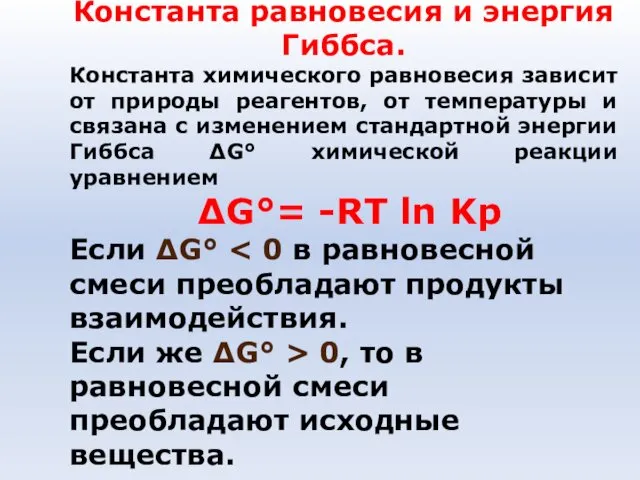 Константа равновесия и энергия Гиббса.

Константа химического равновесия зависит от природы реагентов, от температуры и связана с изменением стандартной энергии Гиббса $\Delta G°$ химической реакции уравнением

$\Delta G° = -RT \ln Kp$

Если $\Delta G° < 0$ в равновесной смеси преобладают продукты взаимодействия.

Если же $\Delta G° > 0$, то в равновесной смеси преобладают исходные вещества.